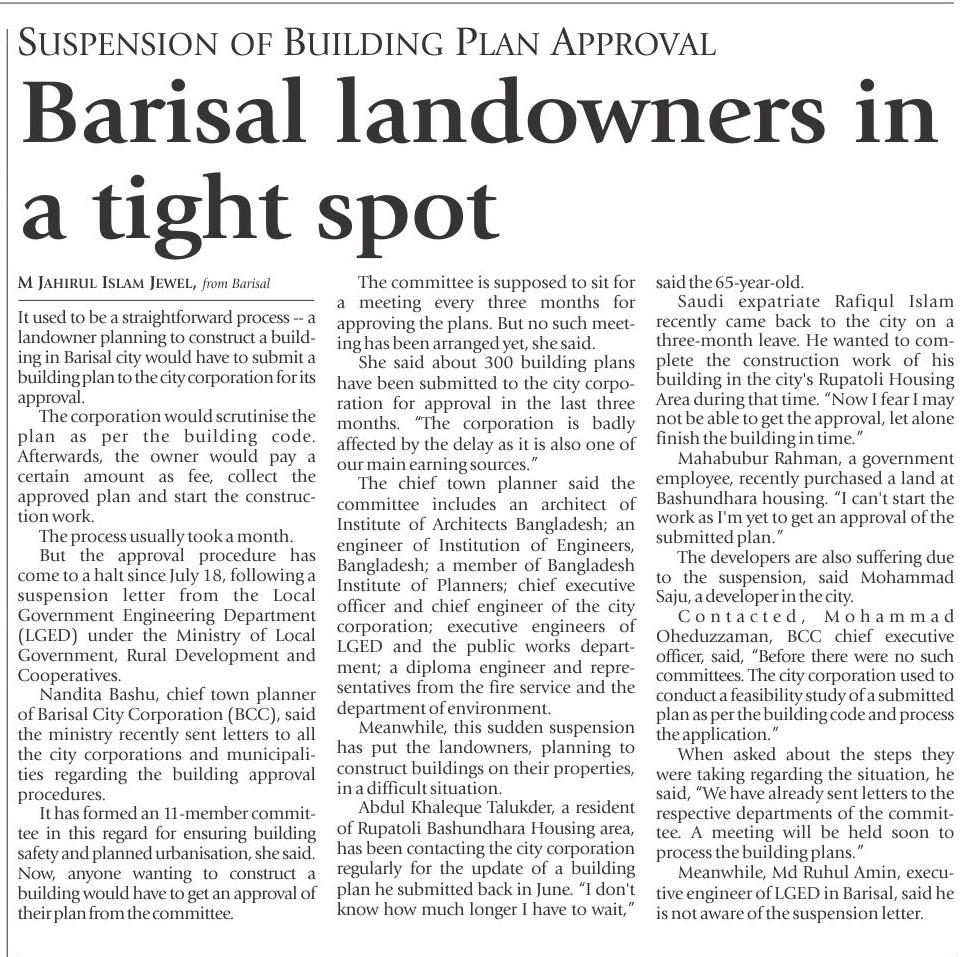 SUSPENSION OF BUILDING PLAN APPROVAL

Barisal landowners in a tight spot

M JAHIRUL ISLAM JEWEL, from Barisal

It used to be a straightforward process -- a landowner planning to construct a building in Barisal city would have to submit a building plan to the city corporation for its approval.

The corporation would scrutinise the plan as per the building code. Afterwards, the owner would pay a certain amount as fee, collect the approved plan and start the construction work.

The process usually took a month.

But the approval procedure has come to a halt since July 18, following a suspension letter from the Local Government Engineering Department (LGED) under the Ministry of Local Government, Rural Development and Cooperatives.

Nandita Bashu, chief town planner of Barisal City Corporation (BCC), said the ministry recently sent letters to all the city corporations and municipalities regarding the building approval procedures.

It has formed an 11-member committee in this regard for ensuring building safety and planned urbanisation, she said. Now, anyone wanting to construct a building would have to get an approval of their plan from the committee.

The committee is supposed to sit for a meeting every three months for approving the plans. But no such meeting has been arranged yet, she said.

She said about 300 building plans have been submitted to the city corporation for approval in the last three months. "The corporation is badly affected by the delay as it is also one of our main earning sources."

The chief town planner said the committee includes an architect of Institute of Architects Bangladesh; an engineer of Institution of Engineers, Bangladesh; a member of Bangladesh Institute of Planners; chief executive officer and chief engineer of the city corporation; executive engineers of LGED and the public works department; a diploma engineer and representatives from the fire service and the department of environment.

Meanwhile, this sudden suspension has put the landowners, planning to construct buildings on their properties, in a difficult situation.

Abdul Khaleque Talukder, a resident of Rupatoli Bashundhara Housing area, has been contacting the city corporation regularly for the update of a building plan he submitted back in June. "I don't know how much longer I have to wait," said the 65-year-old.

Saudi expatriate Rafiqul Islam recently came back to the city on a three-month leave. He wanted to complete the construction work of his building in the city's Rupatoli Housing Area during that time. "Now I fear I may not be able to get the approval, let alone finish the building in time."

Mahabubur Rahman, a government employee, recently purchased a land at Bashundhara housing. "I can't start the work as I'm yet to get an approval of the submitted plan."

The developers are also suffering due to the suspension, said Mohammad Saju, a developer in the city.

Contacted, Mohammad Oheduzzaman, BCC chief executive officer, said, "Before there were no such committees. The city corporation used to conduct a feasibility study of a submitted plan as per the building code and process the application."

When asked about the steps they were taking regarding the situation, he said, "We have already sent letters to the respective departments of the committee. A meeting will be held soon to process the building plans."

Meanwhile, Md Ruhul Amin, executive engineer of LGED in Barisal, said he is not aware of the suspension letter.